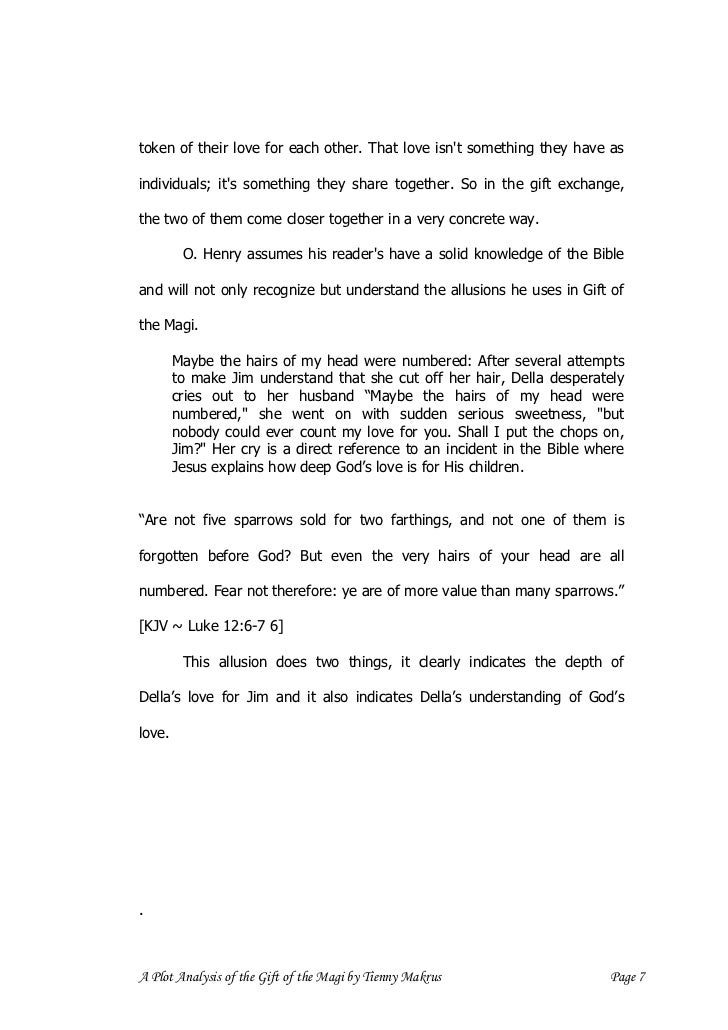 token of their love for each other. That love isn't something they have as individuals; it's something they share together. So in the gift exchange, the two of them come closer together in a very concrete way.

O. Henry assumes his reader's have a solid knowledge of the Bible and will not only recognize but understand the allusions he uses in Gift of the Magi.

Maybe the hairs of my head were numbered: After several attempts to make Jim understand that she cut off her hair, Della desperately cries out to her husband “Maybe the hairs of my head were numbered," she went on with sudden serious sweetness, "but nobody could ever count my love for you. Shall I put the chops on, Jim?" Her cry is a direct reference to an incident in the Bible where Jesus explains how deep God’s love is for His children.

“Are not five sparrows sold for two farthings, and not one of them is forgotten before God? But even the very hairs of your head are all numbered. Fear not therefore: ye are of more value than many sparrows.” [KJV ~ Luke 12:6-7 6]

This allusion does two things, it clearly indicates the depth of Della’s love for Jim and it also indicates Della’s understanding of God’s love.

.

A Plot Analysis of the Gift of the Magi by Tienny Makrus Page 7